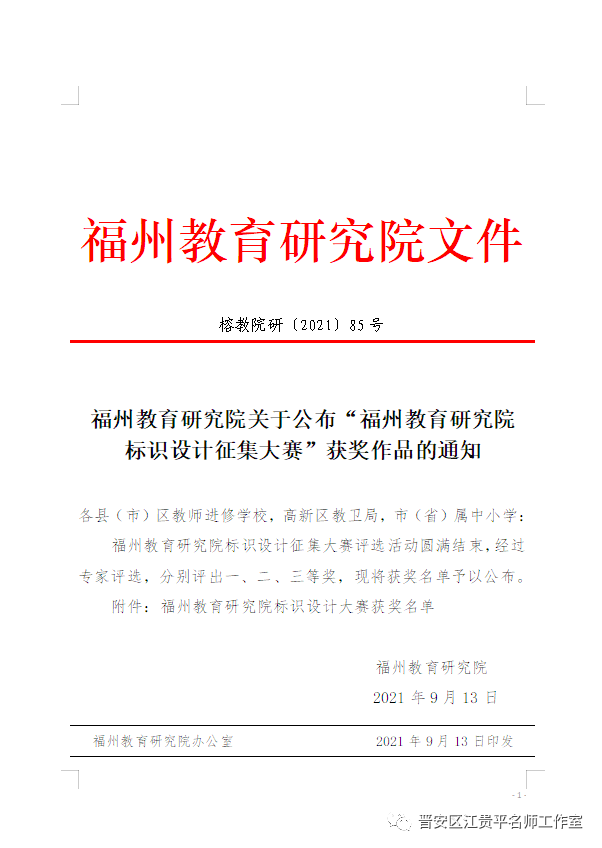 福州教育研究院文件

榕教院研〔2021〕85号

福州教育研究院关于公布“福州教育研究院标识设计征集大赛”获奖作品的通知

各县（市）区教师进修学校，高新区教卫局，市（省）属中小学：

福州教育研究院标识设计征集大赛评选活动圆满结束，经过专家评选，分别评出一、二、三等奖，现将获奖名单予以公布。

附件：福州教育研究院标识设计大赛获奖名单

福州教育研究院

2021年9月13日

福州教育研究院办公室 2021年9月13日印发

- 1 -

晋安区江贵平名师工作室